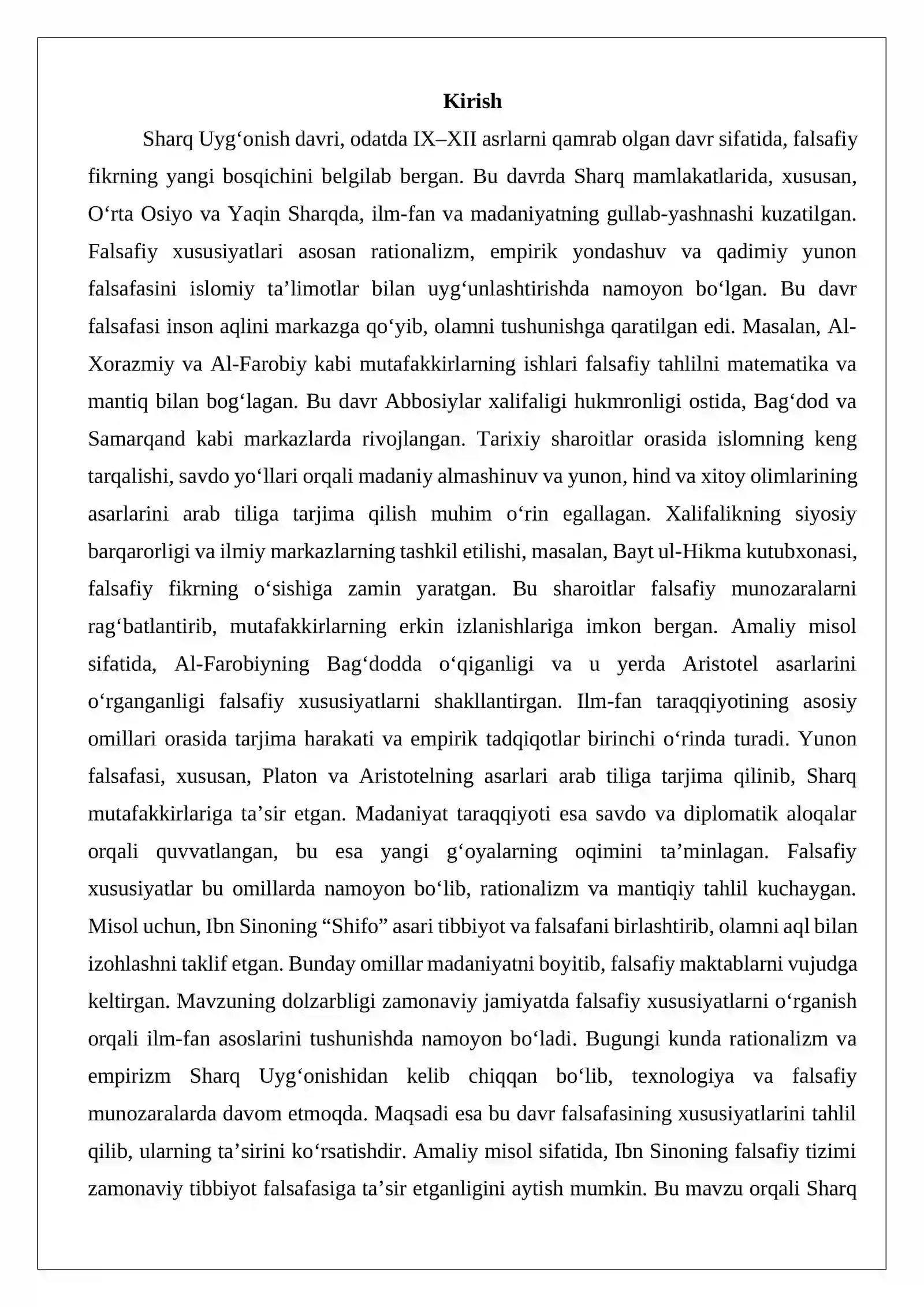 Kirish

Sharq Uyg'onish davri, odatda IX–XII asrlarni qamrab olgan davr sifatida, falsafiy fikrning yangi bosqichini belgilab bergan. Bu davrda Sharq mamlakatlarida, xususan, O'rta Osiyo va Yaqin Sharqda, ilm-fan va madaniyatning gullab-yashnashi kuzatilgan. Falsafiy xususiyatlari asosan rationalizm, empirik yondashuv va qadimiy yunon falsafasini islomiy ta'limotlar bilan uyg'unlashtirishda namoyon bo'lgan. Bu davr falsafasi inson aqlini markazga qo'yib, olamni tushunishga qaratilgan edi. Masalan, Al-Xorazmiy va Al-Farobiy kabi mutafakkirlarning ishlari falsafiy tahlilni matematika va mantiq bilan bog'lagan. Bu davr Abbosiylar xalifaligi hukmronligi ostida, Bag'dod va Samarqand kabi markazlarda rivojlangan. Tarixiy sharoitlar orasida islomning keng tarqalishi, savdo yo'llari orqali madaniy almashinuv va yunon, hind va xitoy olimlarining asarlarini arab tiliga tarjima qilish muhim o'rin egallagan. Xalifalikning siyosiy barqarorligi va ilmiy markazlarning tashkil etilishi, masalan, Bayt ul-Hikma kutubxonasi, falsafiy fikrning o'sishiga zamin yaratgan. Bu sharoitlar falsafiy munozaralarni rag'batlantirib, mutafakkirlarning erkin izlanishlariga imkon bergan. Amaliy misol sifatida, Al-Farobiyning Bag'dodda o'qiganligi va u yerda Aristotel asarlarini o'rganganligi falsafiy xususiyatlarni shakllantirgan. Ilm-fan taraqqiyotining asosiy omillari orasida tarjima harakati va empirik tadqiqotlar birinchi o'rinda turadi. Yunon falsafasi, xususan, Platon va Aristotelning asarlari arab tiliga tarjima qilinib, Sharq mutafakkirlariga ta'sir etgan. Madaniyat taraqqiyoti esa savdo va diplomatik aloqalar orqali quvvatlangan, bu esa yangi g'oyalarning oqimini ta'minlagan. Falsafiy xususiyatlar bu omillarda namoyon bo'lib, rationalizm va mantiqiy tahlil kuchaygan. Misol uchun, Ibn Sinoning "Shifo" asari tibbiyot va falsafani birlashtirib, olamni aql bilan izohlashni taklif etgan. Bunday omillar madaniyatni boyitib, falsafiy maktablarni vujudga keltirgan. Mavzuning dolzarbligi zamonaviy jamiyatda falsafiy xususiyatlarni o'rganish orqali ilm-fan asoslarini tushunishda namoyon bo'ladi. Bugungi kunda rationalizm va empirizm Sharq Uyg'onishidan kelib chiqqan bo'lib, texnologiya va falsafiy munozaralarda davom etmoqda. Maqsadi esa bu davr falsafasining xususiyatlarini tahlil qilib, ularning ta'sirini ko'rsatishdir. Amaliy misol sifatida, Ibn Sinoning falsafiy tizimi zamonaviy tibbiyot falsafasiga ta'sir etganligini aytish mumkin. Bu mavzu orqali Sharq